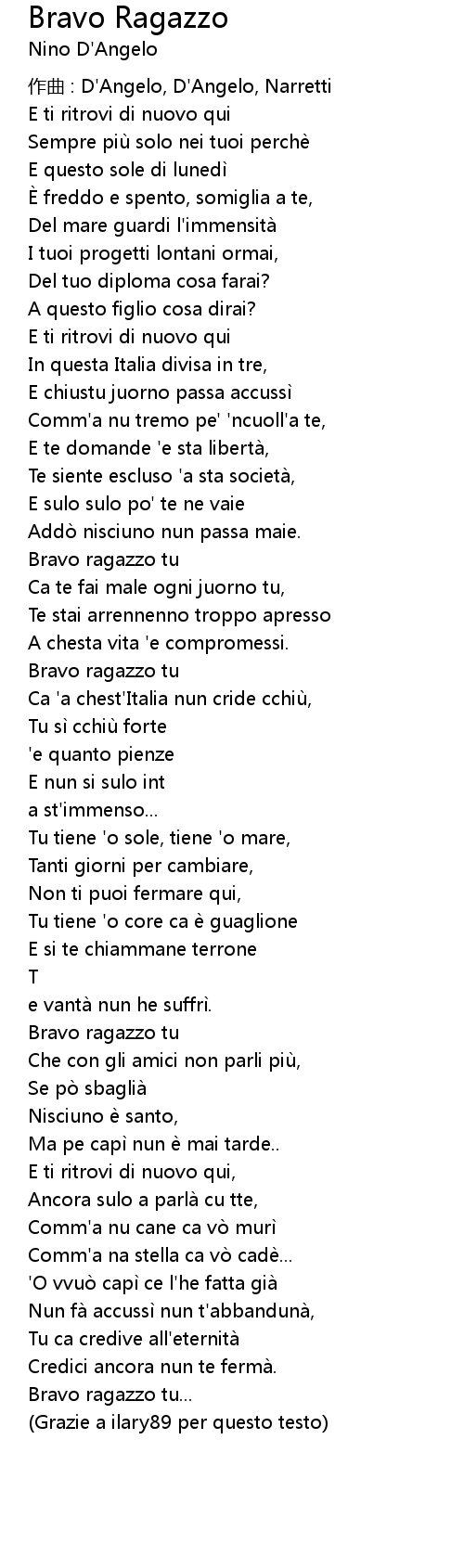 Bravo Ragazzo
Nino D'Angelo
作曲 : D'Angelo, D'Angelo, Narretti
E ti ritrovi di nuovo qui
Sempre più solo nei tuoi perchè
E questo sole di lunedì
È freddo e spento, somiglia a te,
Del mare guardi l'immensità
I tuoi progetti lontani ormai,
Del tuo diploma cosa farai?
A questo figlio cosa dirai?
E ti ritrovi di nuovo qui
In questa Italia divisa in tre,
E chiustu juorno passa accussì
Comm'a nu tremo pe' 'ncuoll'a te,
E te domande 'e sta libertà,
Te siente escluso 'a sta società,
E sulo sulo po' te ne vaie
Addò nisciuno nun passa maie.
Bravo ragazzo tu
Ca te fai male ogni juorno tu,
Te stai arrennenno troppo apresso
A chesta vita 'e compromessi.
Bravo ragazzo tu
Ca 'a chest'Italia nun cride cchiù,
Tu sì cchiù forte
'e quanto pienze
E nun si sulo int
a st'immenso...
Tu tiene 'o sole, tiene 'o mare,
Tanti giorni per cambiare,
Non ti puoi fermare qui,
Tu tiene 'o core ca è guaglione
E si te chiammane terrone
T
e vantà nun he suffrì.
Bravo ragazzo tu
Che con gli amici non parli più,
Se pò sbaglià
Nisciuno è santo,
Ma pe capì nun è mai tarde..
E ti ritrovi di nuovo qui,
Ancora sulo a parlà cu tte,
Comm'a nu cane ca vò murì
Comm'a na stella ca vò cadè...
'O vvuò capì ce l'he fatta già
Nun fà accussì nun t'abbandunà,
Tu ca credive all'eternità
Credici ancora nun te fermà.
Bravo ragazzo tu...
(Grazie a ilary89 per questo testo)